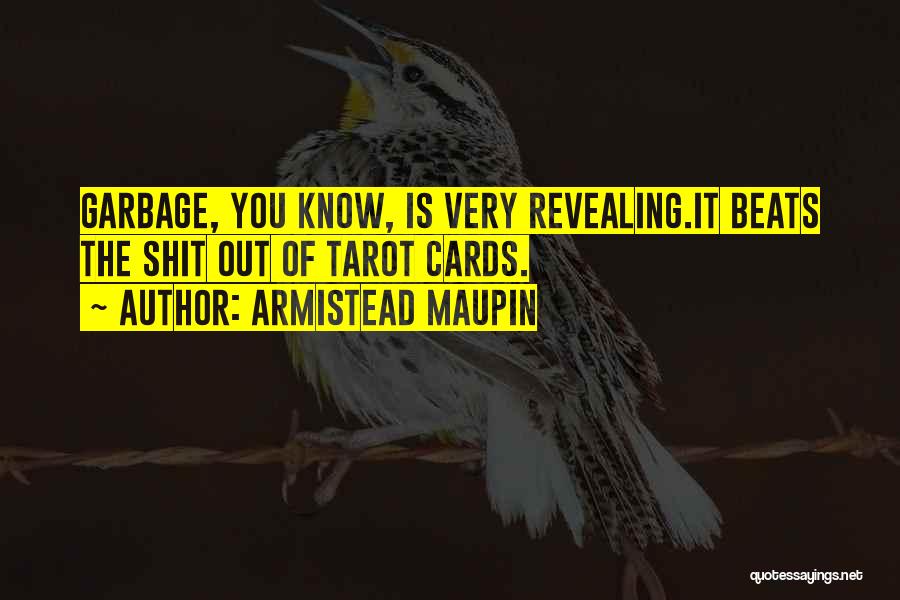 GARBAGE, YOU KNOW, IS VERY REVEALING.IT BEATS THE SHIT OUT OF TAROT CARDS.

~ AUTHOR: ARMISTEAD MAUPIN

quotessayings.net